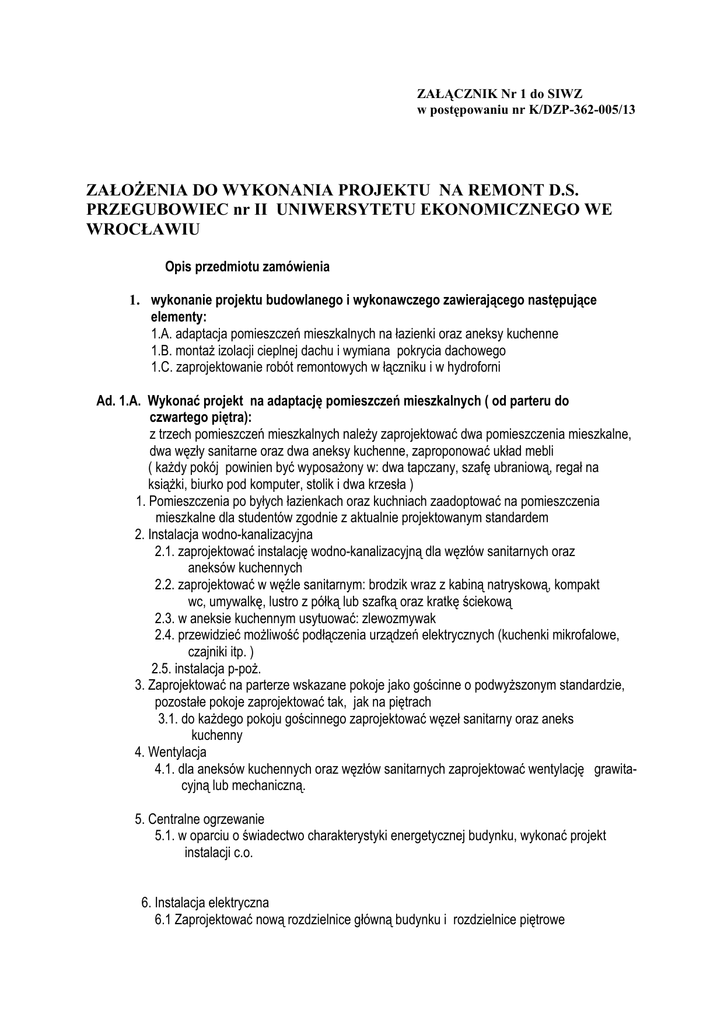 ZAŁĄCZNIK Nr 1 do SIWZ
w postępowaniu nr K/DZP-362-005/13

ZAŁOŻENIA DO WYKONANIA PROJEKTU NA REMONT D.S. PRZEGUBOWIEC nr II UNIWERSYTETU EKONOMICZNEGO WE WROCŁAWIU

Opis przedmiotu zamówienia

1. wykonanie projektu budowlanego i wykonawczego zawierającego następujące elementy:
1.A. adaptacja pomieszczeń mieszkalnych na łazienki oraz aneksy kuchenne
1.B. montaż izolacji cieplnej dachu i wymiana pokrycia dachowego
1.C. zaprojektowanie robót remontowych w łączniku i w hydroforni

Ad. 1.A. Wykonać projekt na adaptację pomieszczeń mieszkalnych ( od parteru do czwartego piętra):
z trzech pomieszczeń mieszkalnych należy zaprojektować dwa pomieszczenia mieszkalne, dwa węzły sanitarne oraz dwa aneksy kuchenne, zaproponować układ mebli
( każdy pokój powinien być wyposażony w: dwa tapczany, szafę ubraniową, regał na książki, biurko pod komputer, stolik i dwa krzesła )
1. Pomieszczenia po byłych łazienkach oraz kuchniach zaadoptować na pomieszczenia mieszkalne dla studentów zgodnie z aktualnie projektowanym standardem
2. Instalacja wodno-kanalizacyjna
2.1. zaprojektować instalację wodno-kanalizacyjną dla węzłów sanitarnych oraz aneksów kuchennych
2.2. zaprojektować w węźle sanitarnym: brodzik wraz z kabiną natryskową, kompakt wc, umywalkę, lustro z półką lub szafką oraz kratkę ściekową
2.3. w aneksie kuchennym usytuować: zlewozmywak
2.4. przewidzieć możliwość podłączenia urządzeń elektrycznych (kuchenki mikrofalowe, czajniki itp. )
2.5. instalacja p-poż.
3. Zaprojektować na parterze wskazane pokoje jako gościnne o podwyższonym standardzie, pozostałe pokoje zaprojektować tak, jak na piętrach
3.1. do każdego pokoju gościnnego zaprojektować węzeł sanitarny oraz aneks kuchenny
4. Wentylacja
4.1. dla aneksów kuchennych oraz węzłów sanitarnych zaprojektować wentylację grawitacyjną lub mechaniczną.

5. Centralne ogrzewanie
5.1. w oparciu o świadectwo charakterystyki energetycznej budynku, wykonać projekt instalacji c.o.

6. Instalacja elektryczna
6.1 Zaprojektować nową rozdzielnice główną budynku i rozdzielnice piętrowe